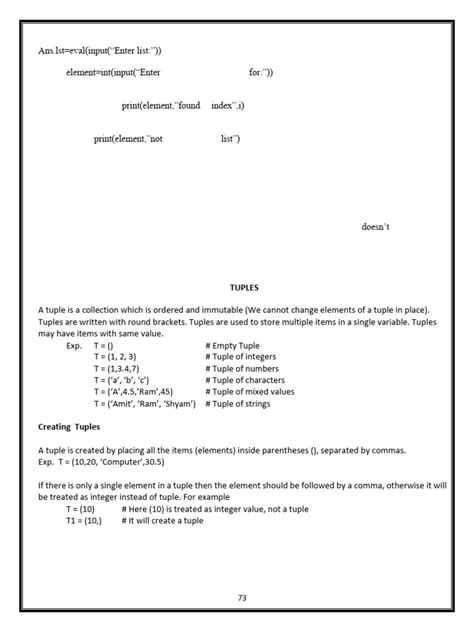 Ans.lst=eval(input("Enter list:"))

element=int(input("Enter for:"))

print(element,"found index",i)

print(element,"not list")

doesn't

TUPLES

A tuple is a collection which is ordered and immutable (We cannot change elements of a tuple in place). Tuples are written with round brackets. Tuples are used to store multiple items in a single variable. Tuples may have items with same value.

Exp. T = () # Empty Tuple
T = (1, 2, 3) # Tuple of integers
T = (1,3.4,7) # Tuple of numbers
T = ('a', 'b', 'c') # Tuple of characters
T = ('A',4.5,'Ram',45) # Tuple of mixed values
T = ('Amit', 'Ram', 'Shyam') # Tuple of strings

Creating Tuples

A tuple is created by placing all the items (elements) inside parentheses (), separated by commas.
Exp. T = (10,20, 'Computer',30.5)

If there is only a single element in a tuple then the element should be followed by a comma, otherwise it will be treated as integer instead of tuple. For example
T = (10) # Here (10) is treated as integer value, not a tuple
T1 = (10,) # It will create a tuple

73